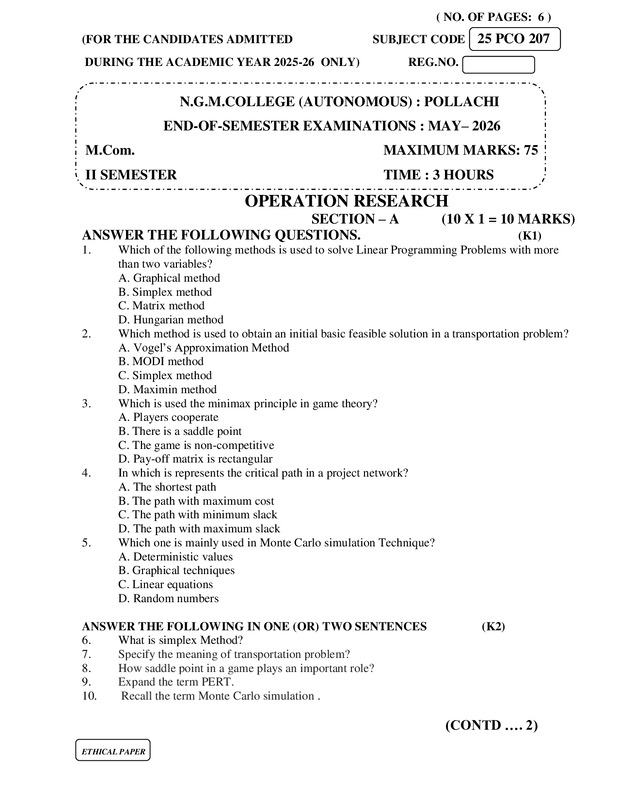 ( NO. OF PAGES: 6 )

(FOR THE CANDIDATES ADMITTED SUBJECT CODE 25 PCO 207

DURING THE ACADEMIC YEAR 2025-26 ONLY) REG.NO.

N.G.M.COLLEGE (AUTONOMOUS) : POLLACHI

END-OF-SEMESTER EXAMINATIONS : MAY– 2026

M.Com. MAXIMUM MARKS: 75

II SEMESTER TIME : 3 HOURS

OPERATION RESEARCH

SECTION – A (10 X 1 = 10 MARKS)

ANSWER THE FOLLOWING QUESTIONS. (K1)

1. Which of the following methods is used to solve Linear Programming Problems with more than two variables?
A. Graphical method
B. Simplex method
C. Matrix method
D. Hungarian method

2. Which method is used to obtain an initial basic feasible solution in a transportation problem?
A. Vogel's Approximation Method
B. MODI method
C. Simplex method
D. Maximin method

3. Which is used the minimax principle in game theory?
A. Players cooperate
B. There is a saddle point
C. The game is non-competitive
D. Pay-off matrix is rectangular

4. In which is represents the critical path in a project network?
A. The shortest path
B. The path with maximum cost
C. The path with minimum slack
D. The path with maximum slack

5. Which one is mainly used in Monte Carlo simulation Technique?
A. Deterministic values
B. Graphical techniques
C. Linear equations
D. Random numbers

ANSWER THE FOLLOWING IN ONE (OR) TWO SENTENCES (K2)

6. What is simplex Method?
7. Specify the meaning of transportation problem?
8. How saddle point in a game plays an important role?
9. Expand the term PERT.
10. Recall the term Monte Carlo simulation .

(CONTD …. 2)

ETHICAL PAPER